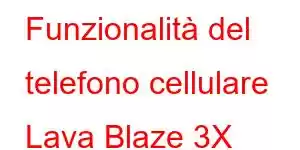 Funzionalità del telefono cellulare Lava Blaze 3X